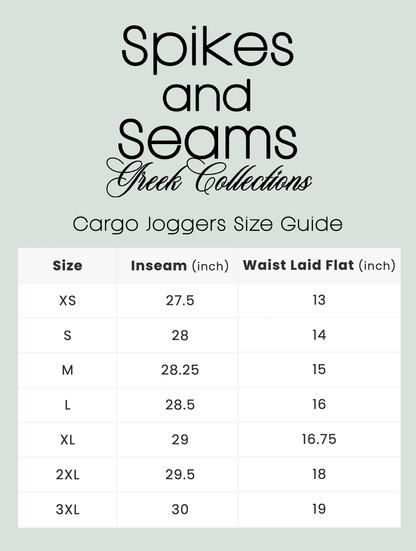 Spikes and Seams
Greek Collections

Cargo Joggers Size Guide

| Size | Inseam (inch) | Waist Laid Flat (inch) |
|---|---|---|
| XS | 27.5 | 13 |
| S | 28 | 14 |
| M | 28.25 | 15 |
| L | 28.5 | 16 |
| XL | 29 | 16.75 |
| 2XL | 29.5 | 18 |
| 3XL | 30 | 19 |